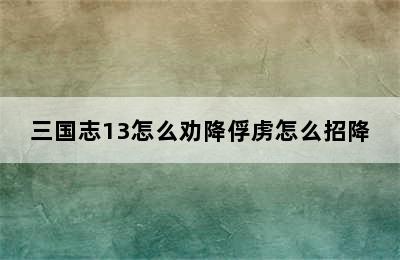 三国志13怎么劝降俘虏怎么招降